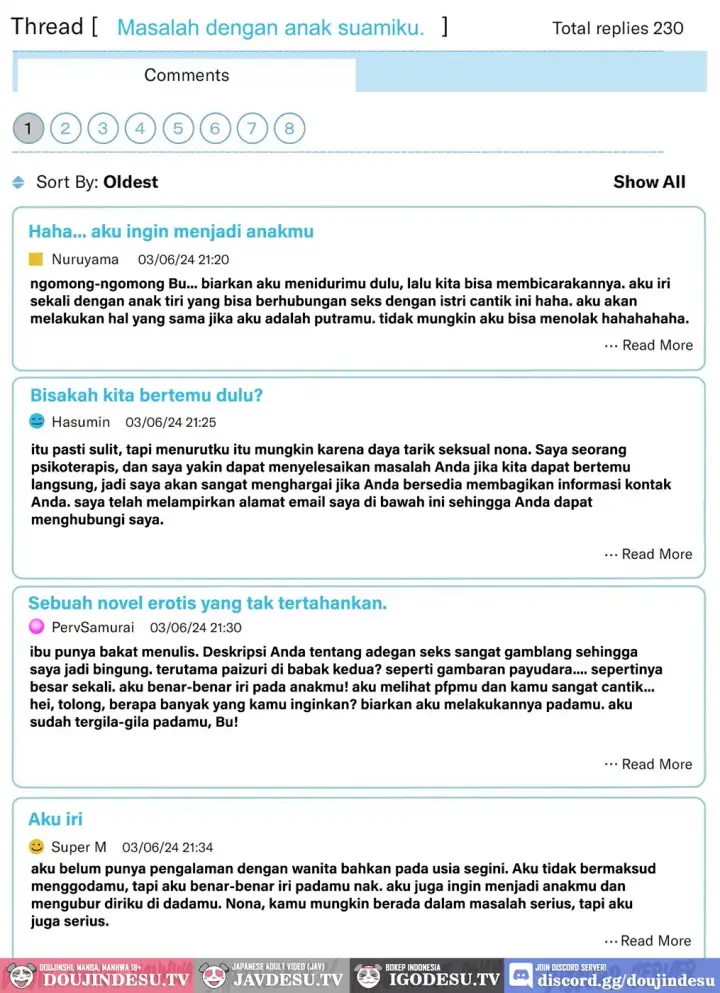 Thread [ Masalah dengan anak suamiku. ] Total replies 230

Comments

1 2 3 4 5 6 7 8

Sort By: Oldest

Show All

Haha... aku ingin menjadi anakmu

Nuruyama 03/06/24 21:20

ngomong-ngomong Bu... biarkan aku menidurimu dulu, lalu kita bisa membicarakannya. aku iri sekali dengan anak tiri yang bisa berhubungan seks dengan istri cantik ini haha. aku akan melakukan hal yang sama jika aku adalah putramu. tidak mungkin aku bisa menolak hahahahaha.

... Read More

Bisakah kita bertemu dulu?

Hasumin 03/06/24 21:25

itu pasti sulit, tapi menurutku itu mungkin karena daya tarik seksual nona. Saya seorang psikoterapis, dan saya yakin dapat menyelesaikan masalah Anda jika kita dapat bertemu langsung, jadi saya akan sangat menghargai jika Anda bersedia membagikan informasi kontak Anda. saya telah melampirkan alamat email saya di bawah ini sehingga Anda dapat menghubungi saya.

... Read More

Sebuah novel erotis yang tak tertahankan.

PervSamurai 03/06/24 21:30

ibu punya bakat menulis. Deskripsi Anda tentang adegan seks sangat gamblang sehingga saya jadi bingung. terutama paizuri di babak kedua? seperti gambaran payudara.... sepertinya besar sekali. aku benar-benar iri pada anakmu! aku melihat pfpmu dan kamu sangat cantik... hei, tolong, berapa banyak yang kamu inginkan? biarkan aku melakukannya padamu. aku sudah tergila-gila padamu, Bu!

... Read More

Aku iri

Super M 03/06/24 21:34

aku belum punya pengalaman dengan wanita bahkan pada usia segini. Aku tidak bermaksud menggodamu, tapi aku benar-benar iri padamu nak. aku juga ingin menjadi anakmu dan mengubur diriku di dadamu. Nona, kamu mungkin berada dalam masalah serius, tapi aku juga serius.

... Read More

DOUJINSHI, MANGA, MANHWA 18+ DOUJINDESU.TV JAPANESE ADULT VIDEO (JAV) JAVDESU.TV BOKEP INDONESIA IGODESU.TV JOIN DISCORD SERVER! discord.gg/doujindesu